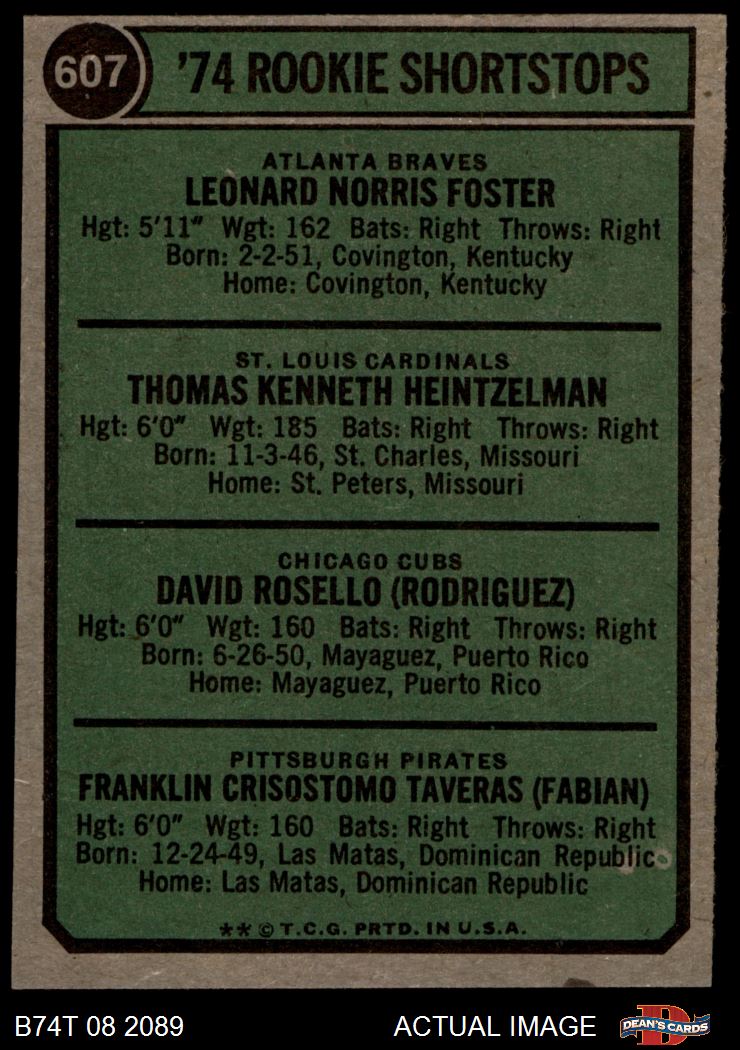 607 '74 ROOKIE SHORTSTOPS

ATLANTA BRAVES
LEONARD NORRIS FOSTER
Hgt: 5'11" Wgt: 162 Bats: Right Throws: Right
Born: 2-2-51, Covington, Kentucky
Home: Covington, Kentucky

ST. LOUIS CARDINALS
THOMAS KENNETH HEINTZELMAN
Hgt: 6'0" Wgt: 185 Bats: Right Throws: Right
Born: 11-3-46, St. Charles, Missouri
Home: St. Peters, Missouri

CHICAGO CUBS
DAVID ROSELLO (RODRIGUEZ)
Hgt: 6'0" Wgt: 160 Bats: Right Throws: Right
Born: 6-26-50, Mayaguez, Puerto Rico
Home: Mayaguez, Puerto Rico

PITTSBURGH PIRATES
FRANKLIN CRISOSTOMO TAVERAS (FABIAN)
Hgt: 6'0" Wgt: 160 Bats: Right Throws: Right
Born: 12-24-49, Las Matas, Dominican Republic
Home: Las Matas, Dominican Republic

** © T.C.G. PRTD. IN U.S.A.

B74T 08 2089 ACTUAL IMAGE DEAN'S CARDS